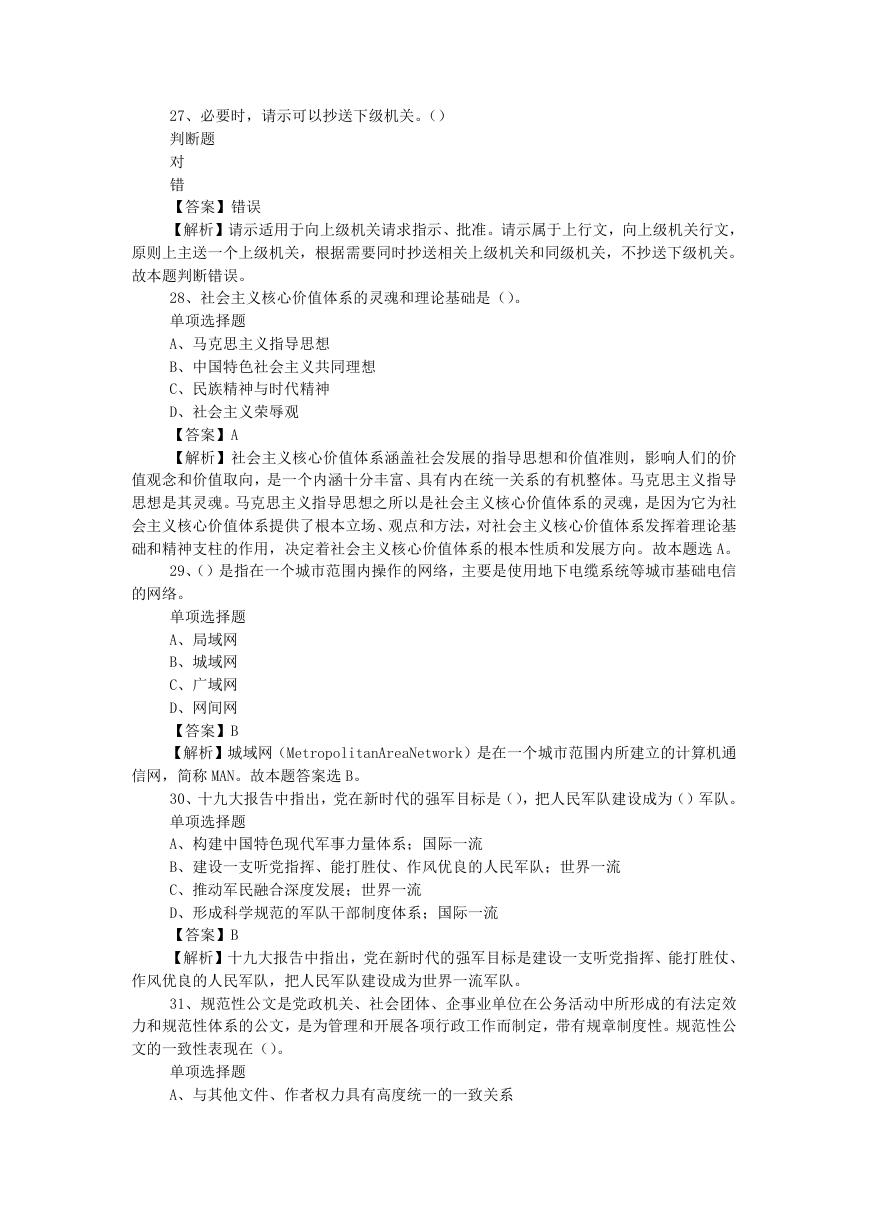 27、必要时，请示可以抄送下级机关。()
判断题
对
错
【答案】错误
【解析】请示适用于向上级机关请求指示、批准。请示属于上行文，向上级机关行文，原则上主送一个上级机关，根据需要同时抄送相关上级机关和同级机关，不抄送下级机关。故本题判断错误。
28、社会主义核心价值体系的灵魂和理论基础是()。
单项选择题
A、马克思主义指导思想
B、中国特色社会主义共同理想
C、民族精神与时代精神
D、社会主义荣辱观
【答案】A
【解析】社会主义核心价值体系涵盖社会发展的指导思想和价值准则，影响人们的价值观念和价值取向，是一个内涵十分丰富、具有内在统一关系的有机整体。马克思主义指导思想是其灵魂。马克思主义指导思想之所以是社会主义核心价值体系的灵魂，是因为它为社会主义核心价值体系提供了根本立场、观点和方法，对社会主义核心价值体系发挥着理论基础和精神支柱的作用，决定着社会主义核心价值体系的根本性质和发展方向。故本题选A。
29、()是指在一个城市范围内操作的网络，主要是使用地下电缆系统等城市基础电信的网络。
单项选择题
A、局域网
B、城域网
C、广域网
D、网间网
【答案】B
【解析】城域网（MetropolitanAreaNetwork）是在一个城市范围内所建立的计算机通信网，简称MAN。故本题答案选B。
30、十九大报告中指出，党在新时代的强军目标是()，把人民军队建设成为()军队。
单项选择题
A、构建中国特色现代军事力量体系；国际一流
B、建设一支听党指挥、能打胜仗、作风优良的人民军队；世界一流
C、推动军民融合深度发展；世界一流
D、形成科学规范的军队干部制度体系；国际一流
【答案】B
【解析】十九大报告中指出，党在新时代的强军目标是建设一支听党指挥、能打胜仗、作风优良的人民军队，把人民军队建设成为世界一流军队。
31、规范性公文是党政机关、社会团体、企事业单位在公务活动中所形成的有法定效力和规范性体系的公文，是为管理和开展各项行政工作而制定，带有规章制度性。规范性公文的一致性表现在()。
单项选择题
A、与其他文件、作者权力具有高度统一的一致关系